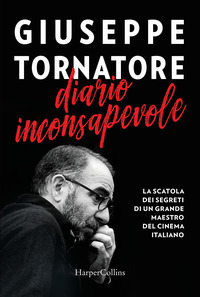 GIUSEPPE
TORNATORE

diario
inconsapevole

LA SCATOLA
DEI SEGRETI
DI UN GRANDE
MAESTRO
DEL CINEMA
ITALIANO

HarperCollins